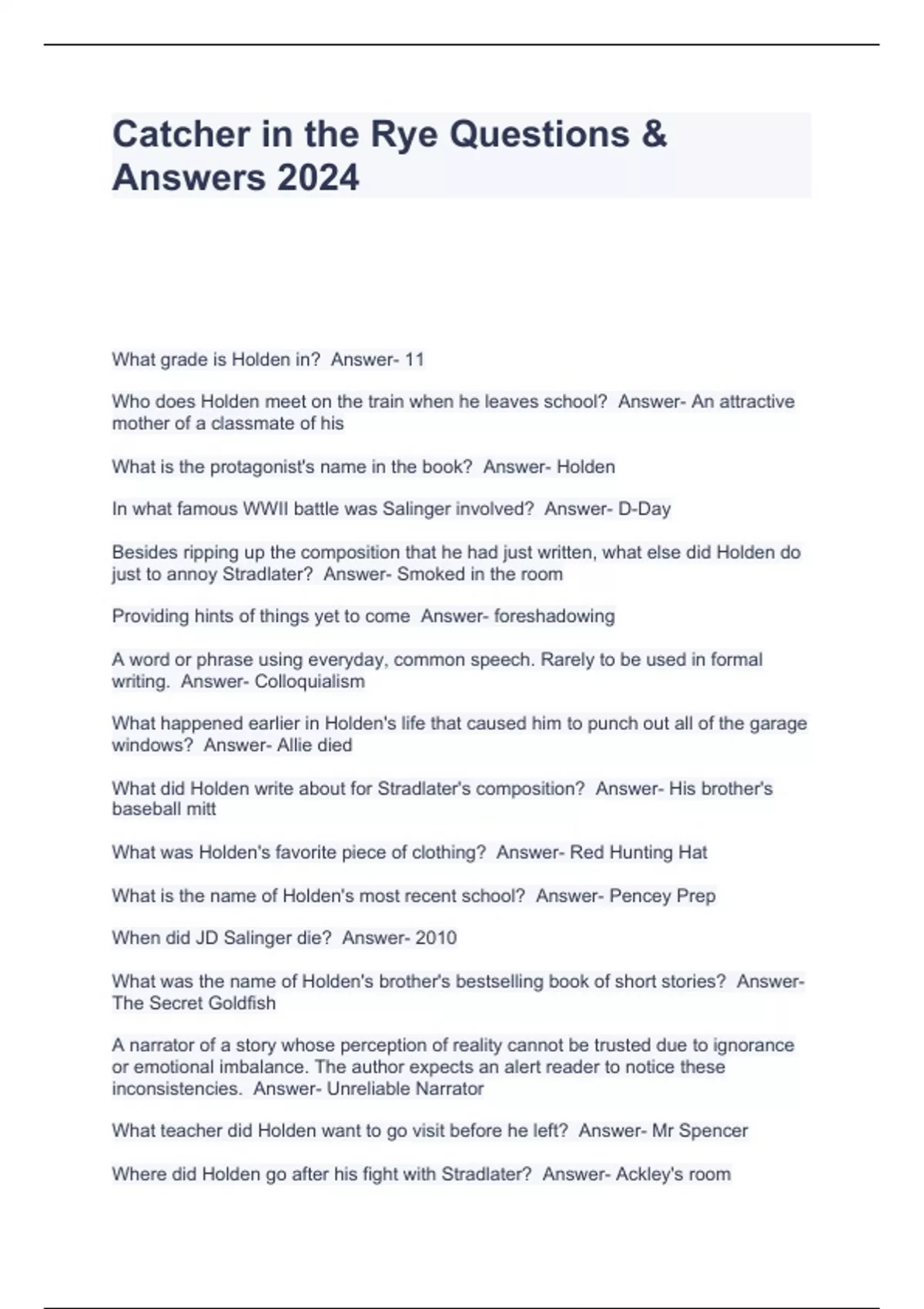 Catcher in the Rye Questions & Answers 2024

What grade is Holden in?  Answer- 11

Who does Holden meet on the train when he leaves school?  Answer- An attractive mother of a classmate of his

What is the protagonist's name in the book?  Answer- Holden

In what famous WWII battle was Salinger involved?  Answer- D-Day

Besides ripping up the composition that he had just written, what else did Holden do just to annoy Stradlater?  Answer- Smoked in the room

Providing hints of things yet to come  Answer- foreshadowing

A word or phrase using everyday, common speech. Rarely to be used in formal writing.  Answer- Colloquialism

What happened earlier in Holden's life that caused him to punch out all of the garage windows?  Answer- Allie died

What did Holden write about for Stradlater's composition?  Answer- His brother's baseball mitt

What was Holden's favorite piece of clothing?  Answer- Red Hunting Hat

What is the name of Holden's most recent school?  Answer- Pencey Prep

When did JD Salinger die?  Answer- 2010

What was the name of Holden's brother's bestselling book of short stories?  Answer- The Secret Goldfish

A narrator of a story whose perception of reality cannot be trusted due to ignorance or emotional imbalance. The author expects an alert reader to notice these inconsistencies.  Answer- Unreliable Narrator

What teacher did Holden want to go visit before he left?  Answer- Mr Spencer

Where did Holden go after his fight with Stradlater?  Answer- Ackley's room